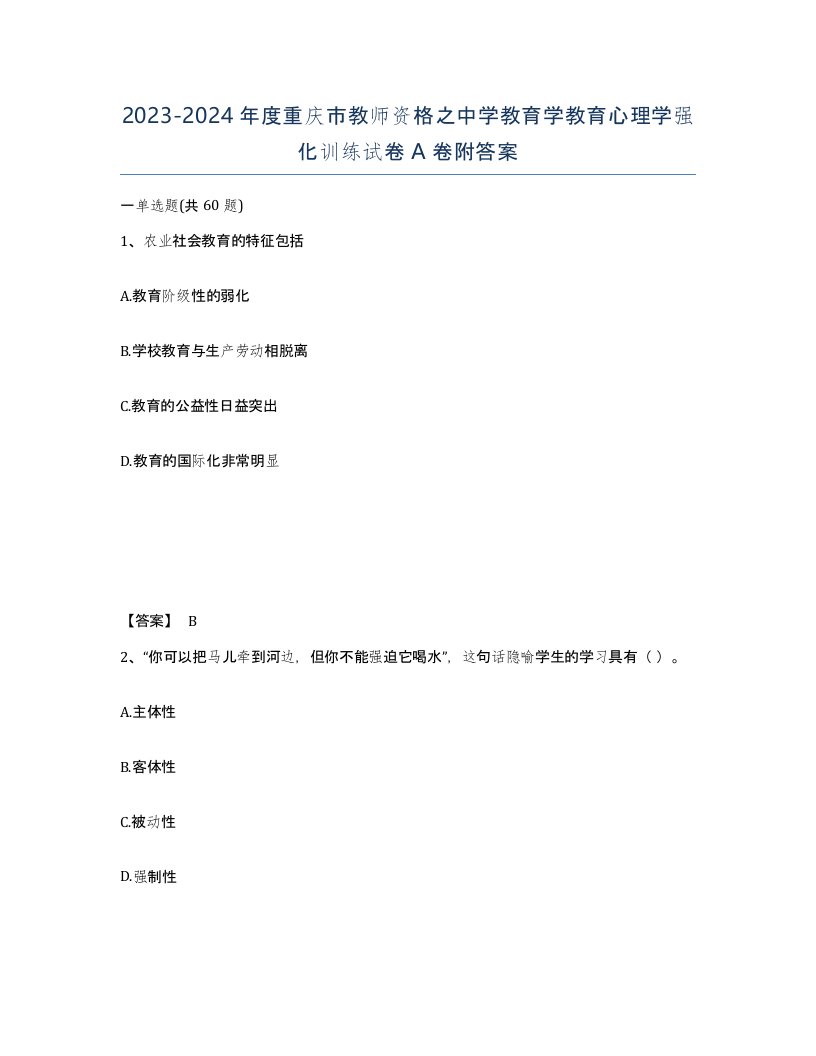 2023-2024年度重庆市教师资格之中学教育学教育心理学强化训练试卷A卷附答案

一单选题(共60题)

1、农业社会教育的特征包括

A.教育阶级性的弱化

B.学校教育与生产劳动相脱离

C.教育的公益性日益突出

D.教育的国际化非常明显

【答案】 B

2、“你可以把马儿牵到河边，但你不能强迫它喝水”，这句话隐喻学生的学习具有（ ）。

A.主体性

B.客体性

C.被动性

D.强制性